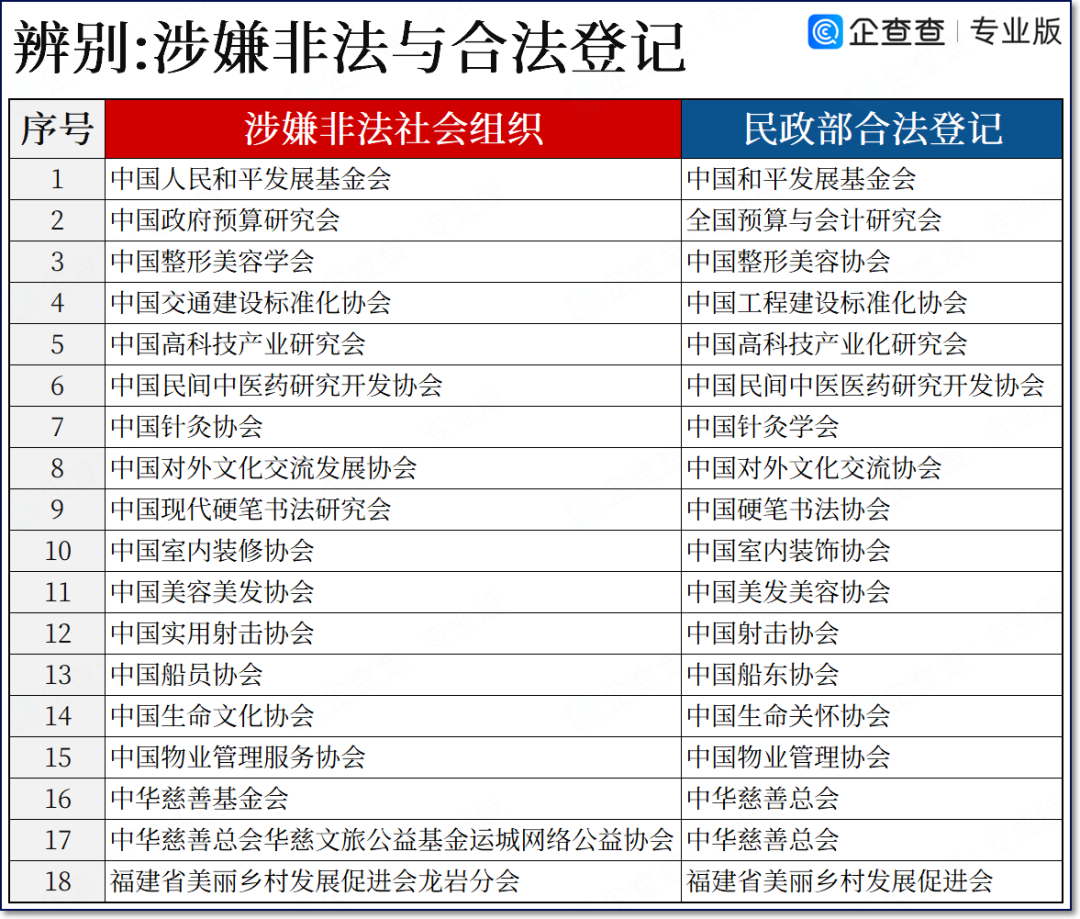 辨别:涉嫌非法与合法登记

企查查 | 专业版

| 序号 | 涉嫌非法社会组织 | 民政部合法登记 |
|---|---|---|
| 1 | 中国人民和平发展基金会 | 中国和平发展基金会 |
| 2 | 中国政府预算研究会 | 全国预算与会计研究会 |
| 3 | 中国整形美容学会 | 中国整形美容协会 |
| 4 | 中国交通建设标准化协会 | 中国工程建设标准化协会 |
| 5 | 中国高科技产业研究会 | 中国高科技产业化研究会 |
| 6 | 中国民间中医药研究开发协会 | 中国民间中医医药研究开发协会 |
| 7 | 中国针灸协会 | 中国针灸学会 |
| 8 | 中国对外文化交流发展协会 | 中国对外文化交流协会 |
| 9 | 中国现代硬笔书法研究会 | 中国硬笔书法协会 |
| 10 | 中国室内装修协会 | 中国室内装饰协会 |
| 11 | 中国美容美发协会 | 中国美发美容协会 |
| 12 | 中国实用射击协会 | 中国射击协会 |
| 13 | 中国船员协会 | 中国船东协会 |
| 14 | 中国生命文化协会 | 中国生命关怀协会 |
| 15 | 中国物业管理服务协会 | 中国物业管理协会 |
| 16 | 中华慈善基金会 | 中华慈善总会 |
| 17 | 中华慈善总会华慈文旅公益基金运城网络公益协会 | 中华慈善总会 |
| 18 | 福建省美丽乡村发展促进会龙岩分会 | 福建省美丽乡村发展促进会 |